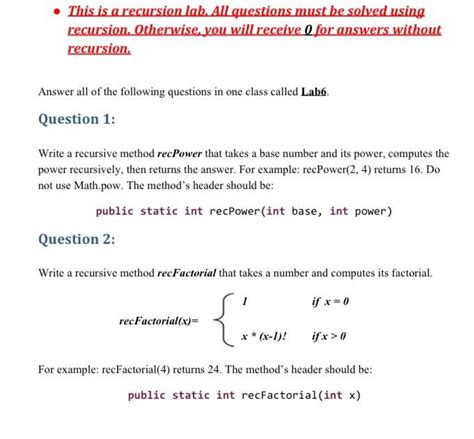 • This is a recursion lab. All questions must be solved using recursion. Otherwise, you will receive 0 for answers without recursion.

Answer all of the following questions in one class called Lab6.

Question 1:

Write a recursive method recPower that takes a base number and its power, computes the power recursively, then returns the answer. For example: recPower(2, 4) returns 16. Do not use Math.pow. The method's header should be:

public static int recPower(int base, int power)

Question 2:

Write a recursive method recFactorial that takes a number and computes its factorial.

$recFactorial(x) = \begin{cases} 1 & if\ x = 0 \\ x * (x-1)! & if\ x > 0 \end{cases}$

For example: recFactorial(4) returns 24. The method's header should be:

public static int recFactorial(int x)